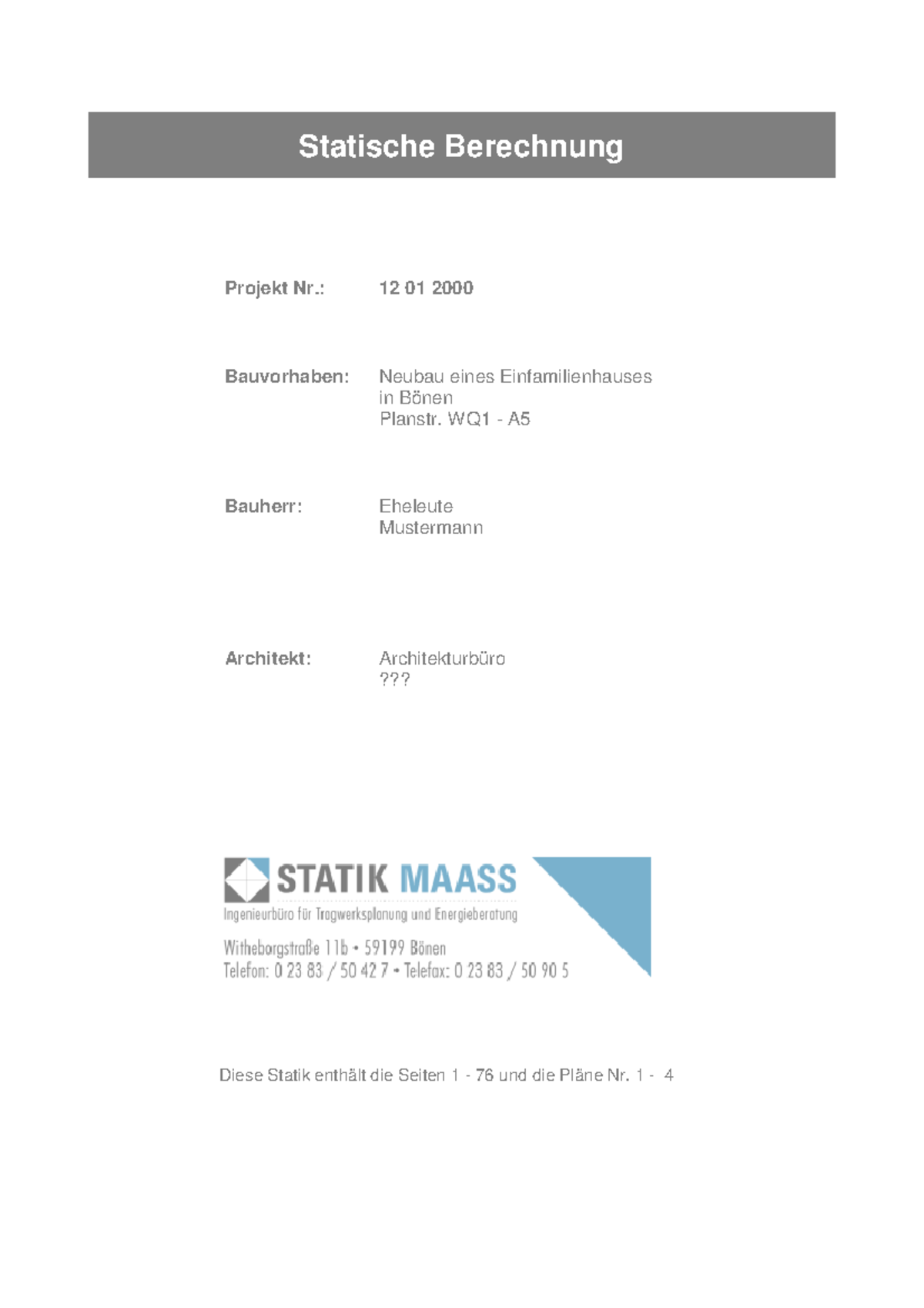 Statische Berechnung

Projekt Nr.: 12 01 2000

Bauvorhaben: Neubau eines Einfamilienhauses in Bönen Planstr. WQ1 - A5

Bauherr: Eheleute Mustermann

Architekt: Architekturbüro ???

STATIK MAASS
Ingenieurbüro für Tragwerksplanung und Energieberatung
Witheborgstraße 11b • 59199 Bönen
Telefon: 0 23 83 / 50 42 7 • Telefax: 0 23 83 / 50 90 5

Diese Statik enthält die Seiten 1 - 76 und die Pläne Nr. 1 - 4